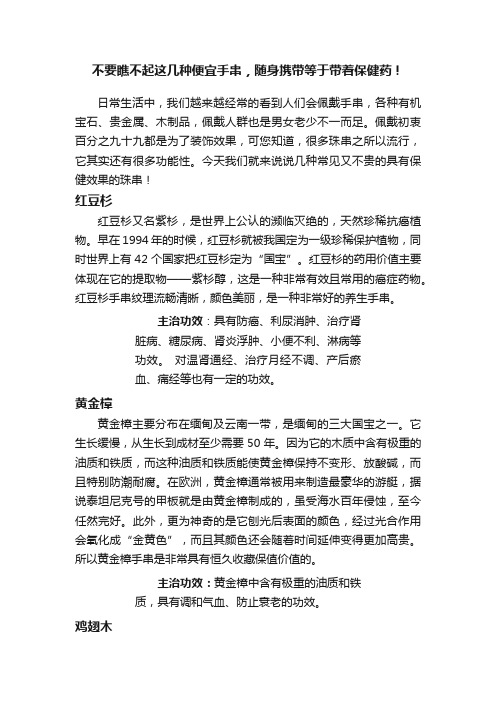 不要瞧不起这几种便宜手串，随身携带等于带着保健药！

日常生活中，我们越来越经常的看到人们会佩戴手串，各种有机宝石、贵金属、木制品，佩戴人群也是男女老少不一而足。佩戴初衷百分之九十九都是为了装饰效果，可您知道，很多珠串之所以流行，它其实还有很多功能性。今天我们就来说说几种常见又不贵的具有保健效果的珠串！

红豆杉

红豆杉又名紫杉，是世界上公认的濒临灭绝的，天然珍稀抗癌植物。早在 1994 年的时候，红豆杉就被我国定为一级珍稀保护植物，同时世界上有 42 个国家把红豆杉定为“国宝”。红豆杉的药用价值主要体现在它的提取物——紫杉醇，这是一种非常有效且常用的癌症药物。红豆杉手串纹理流畅清晰，颜色美丽，是一种非常好的养生手串。

主治功效：具有防癌、利尿消肿、治疗肾脏病、糖尿病、肾炎浮肿、小便不利、淋病等功效。 对温肾通经、治疗月经不调、产后瘀血、痛经等也有一定的功效。

黄金樟

黄金樟主要分布在缅甸及云南一带，是缅甸的三大国宝之一。它生长缓慢，从生长到成材至少需要 50 年。因为它的木质中含有极重的油质和铁质，而这种油质和铁质能使黄金樟保持不变形、放酸碱，而且特别防潮耐腐。在欧洲，黄金樟通常被用来制造最豪华的游艇，据说泰坦尼克号的甲板就是由黄金樟制成的，虽受海水百年侵蚀，至今任然完好。此外，更为神奇的是它刨光后表面的颜色，经过光合作用会氧化成“金黄色”，而且其颜色还会随着时间延伸变得更加高贵。所以黄金樟手串是非常具有恒久收藏保值价值的。

主治功效：黄金樟中含有极重的油质和铁质，具有调和气血、防止衰老的功效。

鸡翅木